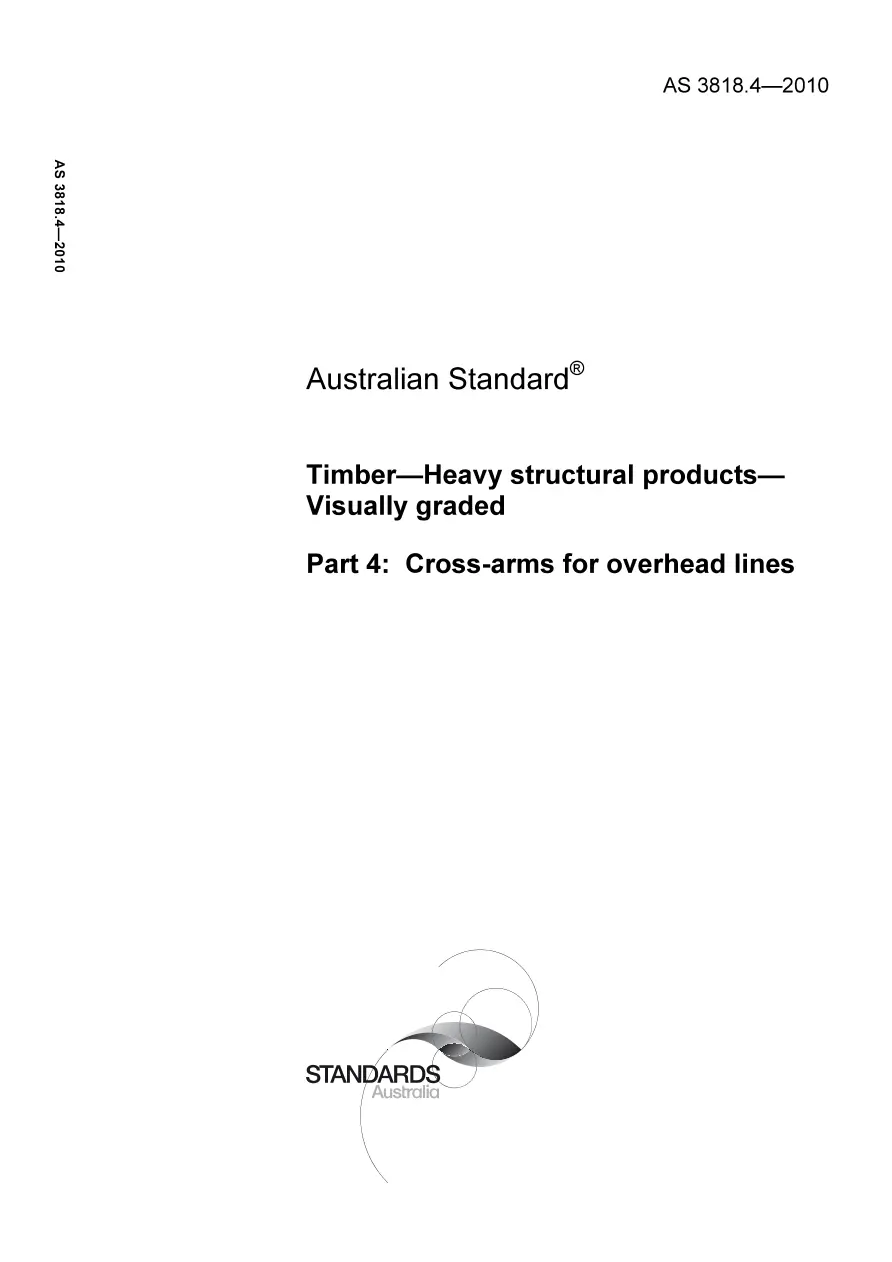 AS 3818.4—2010

AS 3818.4—2010

Australian Standard®

Timber—Heavy structural products—Visually graded

Part 4: Cross-arms for overhead lines

STANDARDS
Australia